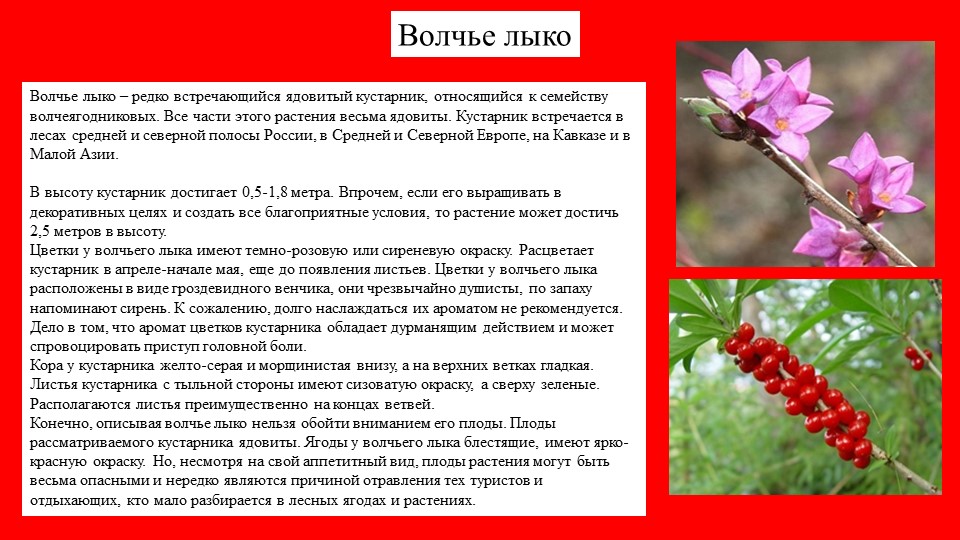 Волчье лыко

Волчье лыко – редко встречающийся ядовитый кустарник, относящийся к семейству волчеягодниковых. Все части этого растения весьма ядовиты. Кустарник встречается в лесах средней и северной полосы России, в Средней и Северной Европе, на Кавказе и в Малой Азии.

В высоту кустарник достигает 0,5-1,8 метра. Впрочем, если его выращивать в декоративных целях и создать все благоприятные условия, то растение может достичь 2,5 метров в высоту.
Цветки у волчьего лыка имеют темно-розовую или сиреневую окраску. Расцветает кустарник в апреле-начале мая, еще до появления листьев. Цветки у волчьего лыка расположены в виде гроздевидного венчика, они чрезвычайно душисты, по запаху напоминают сирень. К сожалению, долго наслаждаться их ароматом не рекомендуется. Дело в том, что аромат цветков кустарника обладает дурманящим действием и может спровоцировать приступ головной боли.
Кора у кустарника желто-серая и морщинистая внизу, а на верхних ветках гладкая. Листья кустарника с тыльной стороны имеют сизоватую окраску, а сверху зеленые. Располагаются листья преимущественно на концах ветвей.
Конечно, описывая волчье лыко нельзя обойти вниманием его плоды. Плоды рассматриваемого кустарника ядовиты. Ягоды у волчьего лыка блестящие, имеют ярко-красную окраску. Но, несмотря на свой аппетитный вид, плоды растения могут быть весьма опасными и нередко являются причиной отравления тех туристов и отдыхающих, кто мало разбирается в лесных ягодах и растениях.